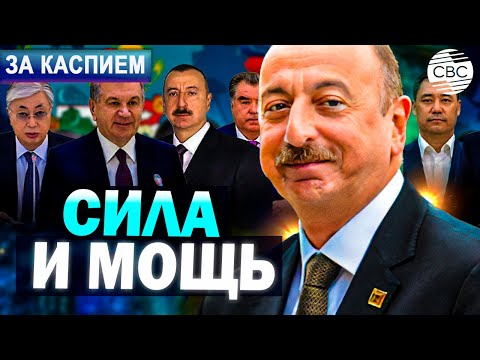 ЗА КАСПИЕМ

CBC

СИЛА
И МОЩЬ